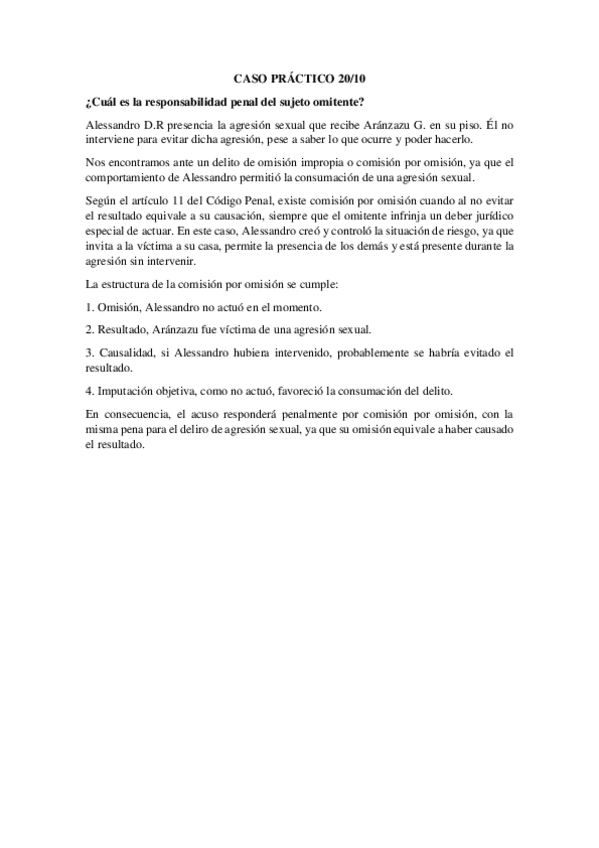 CASO PRÁCTICO 20/10

¿Cuál es la responsabilidad penal del sujeto omitente?

Alessandro D.R presencia la agresión sexual que recibe Aránzazu G. en su piso. Él no interviene para evitar dicha agresión, pese a saber lo que ocurre y poder hacerlo.

Nos encontramos ante un delito de omisión impropia o comisión por omisión, ya que el comportamiento de Alessandro permitió la consumación de una agresión sexual.

Según el artículo 11 del Código Penal, existe comisión por omisión cuando al no evitar el resultado equivale a su causación, siempre que el omitente infrinja un deber jurídico especial de actuar. En este caso, Alessandro creó y controló la situación de riesgo, ya que invita a la víctima a su casa, permite la presencia de los demás y está presente durante la agresión sin intervenir.

La estructura de la comisión por omisión se cumple:

1. Omisión, Alessandro no actuó en el momento.

2. Resultado, Aránzazu fue víctima de una agresión sexual.

3. Causalidad, si Alessandro hubiera intervenido, probablemente se habría evitado el resultado.

4. Imputación objetiva, como no actuó, favoreció la consumación del delito.

En consecuencia, el acuso responderá penalmente por comisión por omisión, con la misma pena para el deliro de agresión sexual, ya que su omisión equivale a haber causado el resultado.